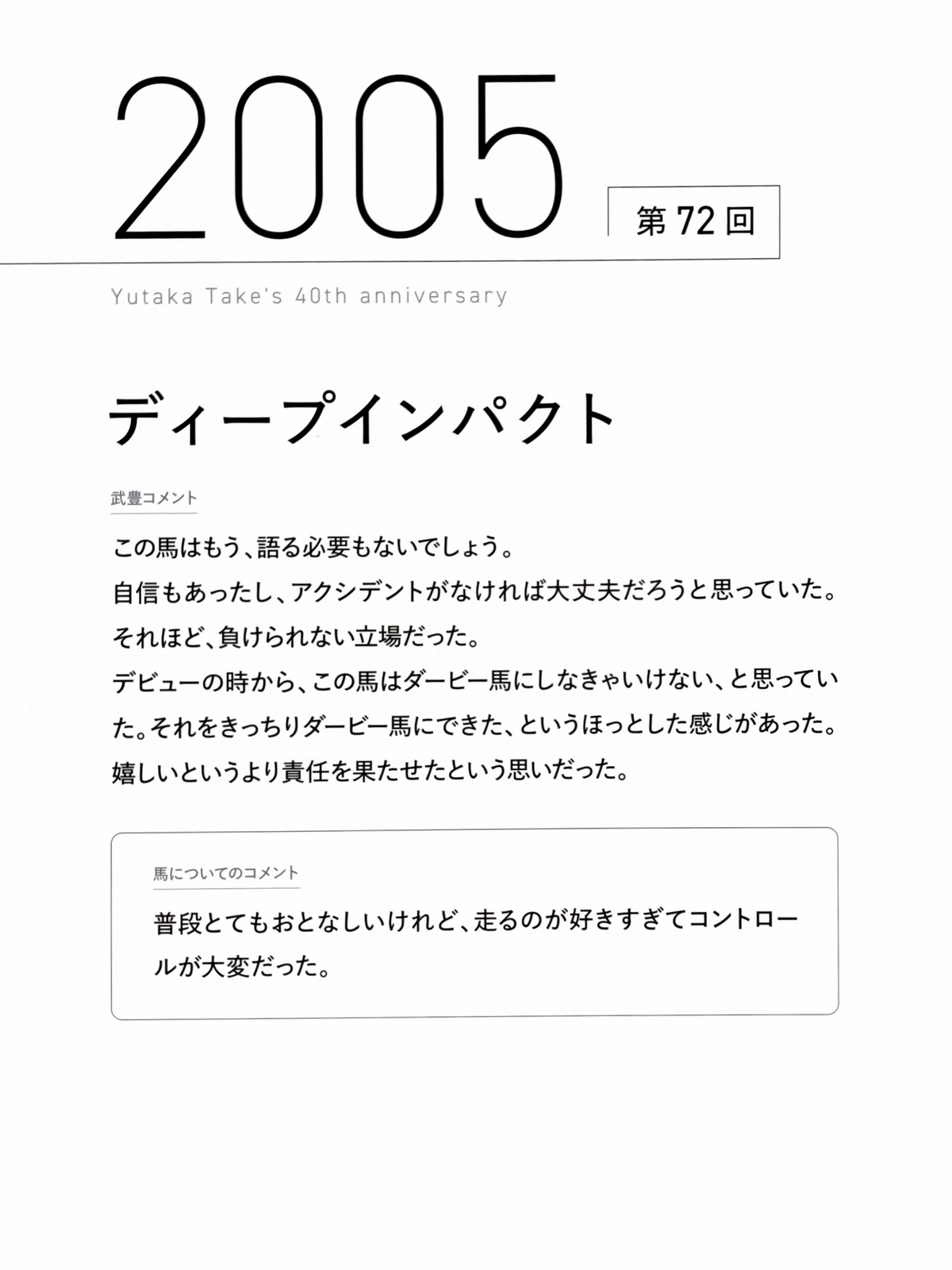 2005

第72回

Yutaka Take's 40th anniversary

ディープインパクト

武豊コメント

この馬はもう、語る必要もないでしょう。
自信もあったし、アクシデントがなければ大丈夫だろうと思っていた。
それほど、負けられない立場だった。
デビューの時から、この馬はダービー馬にしなきゃいけない、と思っていた。それをきっちりダービー馬にできた、というほっとした感じがあった。
嬉しいというより責任を果たせたという思いだった。

馬についてのコメント

普段とてもおとなしいけれど、走るのが好きすぎてコントロールが大変だった。